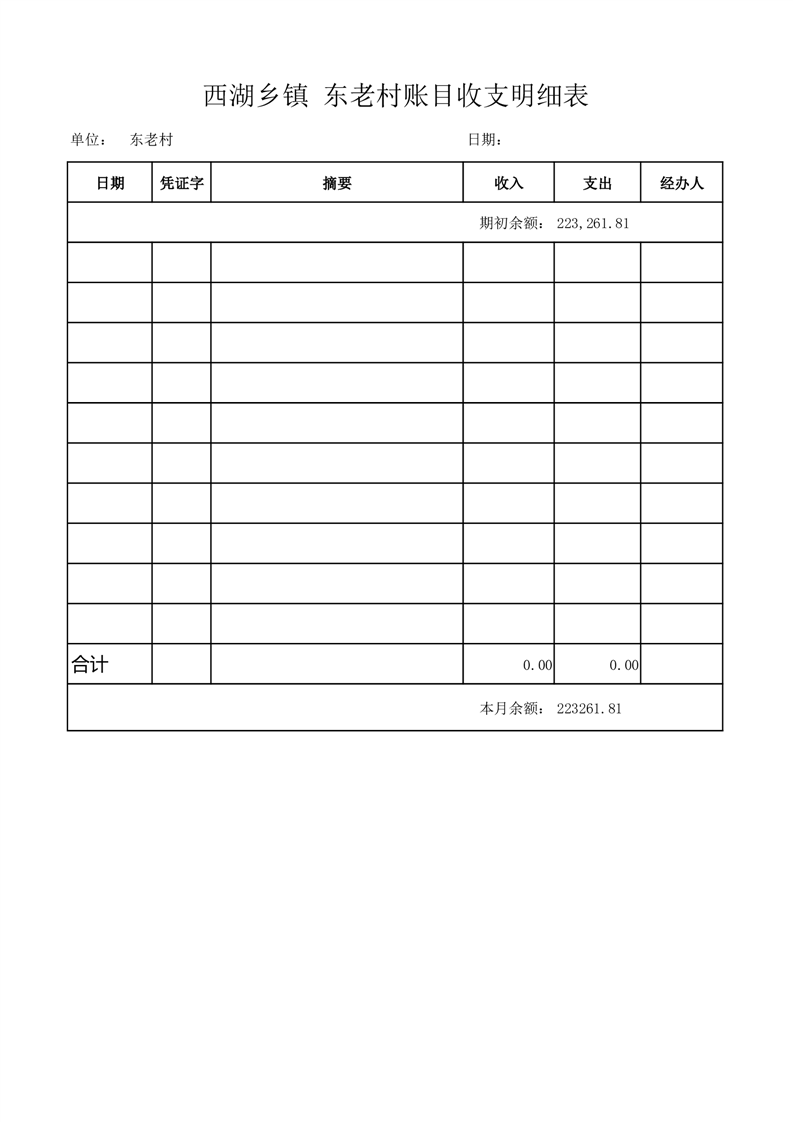 西湖乡镇 东老村账目收支明细表

单位： 东老村 日期：

| 日期 | 凭证字 | 摘要 | 收入 | 支出 | 经办人 |
|---|---|---|---|---|---|
| 期初余额： 223,261.81 | | | | | |
| | | | | | |
| | | | | | |
| | | | | | |
| | | | | | |
| | | | | | |
| | | | | | |
| | | | | | |
| | | | | | |
| | | | | | |
| | | | | | |
| 合计 | | | 0.00 | 0.00 | |
| 本月余额： 223261.81 | | | | | |